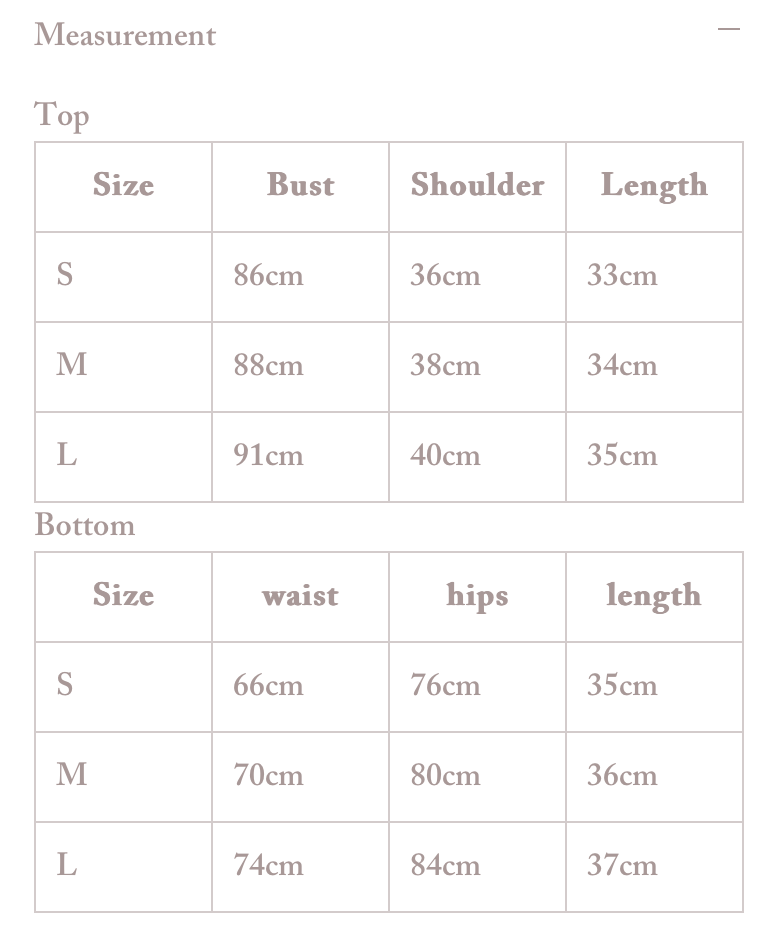 Measurement —

Top

| Size | Bust | Shoulder | Length |
|---|---|---|---|
| S | 86cm | 36cm | 33cm |
| M | 88cm | 38cm | 34cm |
| L | 91cm | 40cm | 35cm |

Bottom

| Size | waist | hips | length |
|---|---|---|---|
| S | 66cm | 76cm | 35cm |
| M | 70cm | 80cm | 36cm |
| L | 74cm | 84cm | 37cm |